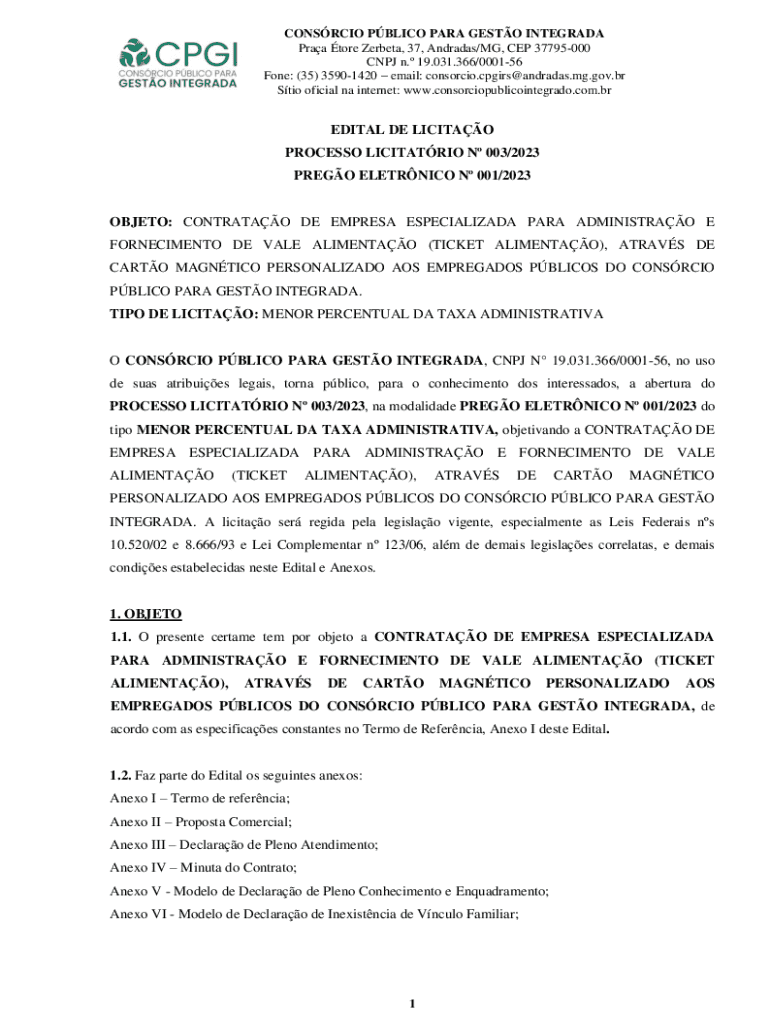 CPGI
CONSÓRCIO PÚBLICO PARA
GESTÃO INTEGRADA

CONSÓRCIO PÚBLICO PARA GESTÃO INTEGRADA
Praça Étore Zerbeta, 37, Andradas/MG, CEP 37795-000
CNPJ n.º 19.031.366/0001-56
Fone: (35) 3590-1420 – email: consorcio.cpgirs@andradas.mg.gov.br
Sítio oficial na internet: www.consorciopublicointegrado.com.br

EDITAL DE LICITAÇÃO
PROCESSO LICITATÓRIO Nº 003/2023
PREGÃO ELETRÔNICO Nº 001/2023

OBJETO: CONTRATAÇÃO DE EMPRESA ESPECIALIZADA PARA ADMINISTRAÇÃO E FORNECIMENTO DE VALE ALIMENTAÇÃO (TICKET ALIMENTAÇÃO), ATRAVÉS DE CARTÃO MAGNÉTICO PERSONALIZADO AOS EMPREGADOS PÚBLICOS DO CONSÓRCIO PÚBLICO PARA GESTÃO INTEGRADA.
TIPO DE LICITAÇÃO: MENOR PERCENTUAL DA TAXA ADMINISTRATIVA

O CONSÓRCIO PÚBLICO PARA GESTÃO INTEGRADA, CNPJ N° 19.031.366/0001-56, no uso de suas atribuições legais, torna público, para o conhecimento dos interessados, a abertura do PROCESSO LICITATÓRIO Nº 003/2023, na modalidade PREGÃO ELETRÔNICO Nº 001/2023 do tipo MENOR PERCENTUAL DA TAXA ADMINISTRATIVA, objetivando a CONTRATAÇÃO DE EMPRESA ESPECIALIZADA PARA ADMINISTRAÇÃO E FORNECIMENTO DE VALE ALIMENTAÇÃO (TICKET ALIMENTAÇÃO), ATRAVÉS DE CARTÃO MAGNÉTICO PERSONALIZADO AOS EMPREGADOS PÚBLICOS DO CONSÓRCIO PÚBLICO PARA GESTÃO INTEGRADA. A licitação será regida pela legislação vigente, especialmente as Leis Federais nºs 10.520/02 e 8.666/93 e Lei Complementar nº 123/06, além de demais legislações correlatas, e demais condições estabelecidas neste Edital e Anexos.

1. OBJETO
1.1. O presente certame tem por objeto a CONTRATAÇÃO DE EMPRESA ESPECIALIZADA PARA ADMINISTRAÇÃO E FORNECIMENTO DE VALE ALIMENTAÇÃO (TICKET ALIMENTAÇÃO), ATRAVÉS DE CARTÃO MAGNÉTICO PERSONALIZADO AOS EMPREGADOS PÚBLICOS DO CONSÓRCIO PÚBLICO PARA GESTÃO INTEGRADA, de acordo com as especificações constantes no Termo de Referência, Anexo I deste Edital.

1.2. Faz parte do Edital os seguintes anexos:
Anexo I – Termo de referência;
Anexo II – Proposta Comercial;
Anexo III – Declaração de Pleno Atendimento;
Anexo IV – Minuta do Contrato;
Anexo V - Modelo de Declaração de Pleno Conhecimento e Enquadramento;
Anexo VI - Modelo de Declaração de Inexistência de Vínculo Familiar;

1